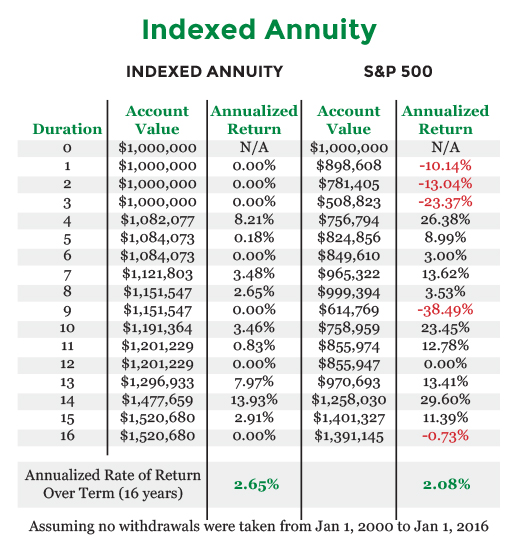 Indexed Annuity

INDEXED ANNUITY S&P 500

| Duration | Account Value | Annualized Return | Account Value | Annualized Return |
|---|---|---|---|---|
| 0 | \$1,000,000 | N/A | \$1,000,000 | N/A |
| 1 | \$1,000,000 | 0.00% | \$898,608 | -10.14% |
| 2 | \$1,000,000 | 0.00% | \$781,405 | -13.04% |
| 3 | \$1,000,000 | 0.00% | \$508,823 | -23.37% |
| 4 | \$1,082,077 | 8.21% | \$756,794 | 26.38% |
| 5 | \$1,084,073 | 0.18% | \$824,856 | 8.99% |
| 6 | \$1,084,073 | 0.00% | \$849,610 | 3.00% |
| 7 | \$1,121,803 | 3.48% | \$965,322 | 13.62% |
| 8 | \$1,151,547 | 2.65% | \$999,394 | 3.53% |
| 9 | \$1,151,547 | 0.00% | \$614,769 | -38.49% |
| 10 | \$1,191,364 | 3.46% | \$758,959 | 23.45% |
| 11 | \$1,201,229 | 0.83% | \$855,974 | 12.78% |
| 12 | \$1,201,229 | 0.00% | \$855,947 | 0.00% |
| 13 | \$1,296,933 | 7.97% | \$970,693 | 13.41% |
| 14 | \$1,477,659 | 13.93% | \$1,258,030 | 29.60% |
| 15 | \$1,520,680 | 2.91% | \$1,401,327 | 11.39% |
| 16 | \$1,520,680 | 0.00% | \$1,391,145 | -0.73% |
| Annualized Rate of Return Over Term (16 years) | | 2.65% | | 2.08% |

Assuming no withdrawals were taken from Jan 1, 2000 to Jan 1, 2016